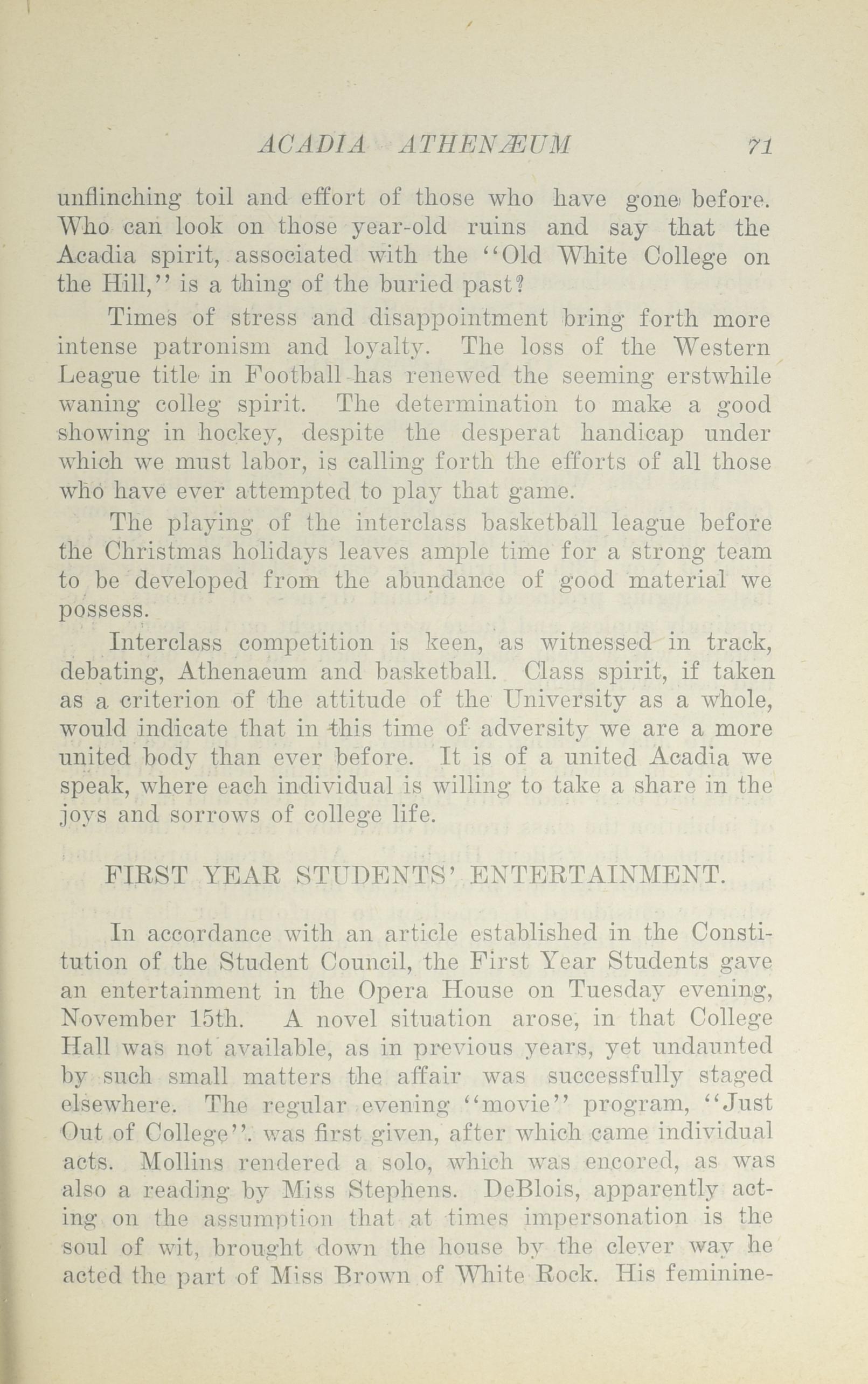 ACADIA ATHENÆUM 71

unflinching toil and effort of those who have gone before. Who can look on those year-old ruins and say that the Acadia spirit, associated with the "Old White College on the Hill," is a thing of the buried past?

Times of stress and disappointment bring forth more intense patronism and loyalty. The loss of the Western League title in Football has renewed the seeming erstwhile waning colleg spirit. The determination to make a good showing in hockey, despite the desperat handicap under which we must labor, is calling forth the efforts of all those who have ever attempted to play that game.

The playing of the interclass basketball league before the Christmas holidays leaves ample time for a strong team to be developed from the abundance of good material we possess.

Interclass competition is keen, as witnessed in track, debating, Athenaeum and basketball. Class spirit, if taken as a criterion of the attitude of the University as a whole, would indicate that in this time of adversity we are a more united body than ever before. It is of a united Acadia we speak, where each individual is willing to take a share in the joys and sorrows of college life.

FIRST YEAR STUDENTS' ENTERTAINMENT.

In accordance with an article established in the Constitution of the Student Council, the First Year Students gave an entertainment in the Opera House on Tuesday evening, November 15th. A novel situation arose, in that College Hall was not available, as in previous years, yet undaunted by such small matters the affair was successfully staged elsewhere. The regular evening "movie" program, "Just Out of College". was first given, after which came individual acts. Mollins rendered a solo, which was encored, as was also a reading by Miss Stephens. DeBlois, apparently acting on the assumption that at times impersonation is the soul of wit, brought down the house by the clever way he acted the part of Miss Brown of White Rock. His feminine-